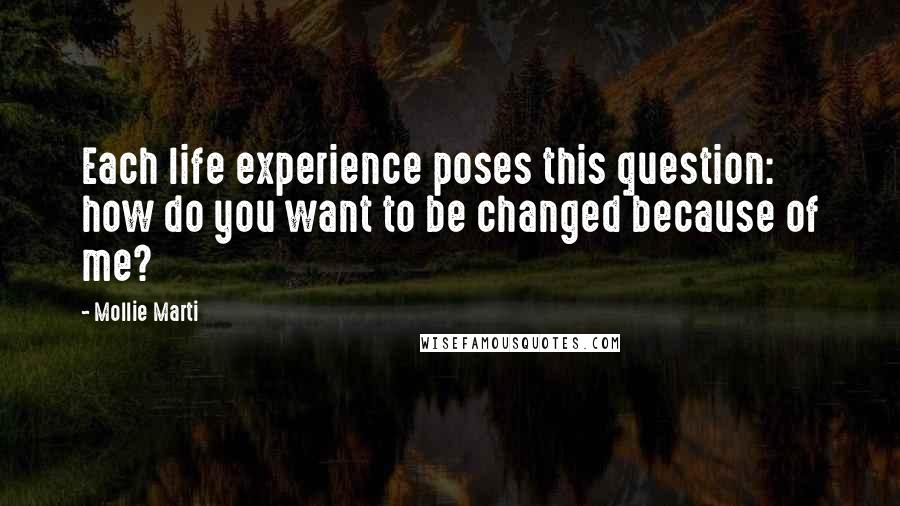 Each life experience poses this question: how do you want to be changed because of me?

- Mollie Marti

WISEFAMOUSQUOTES.COM